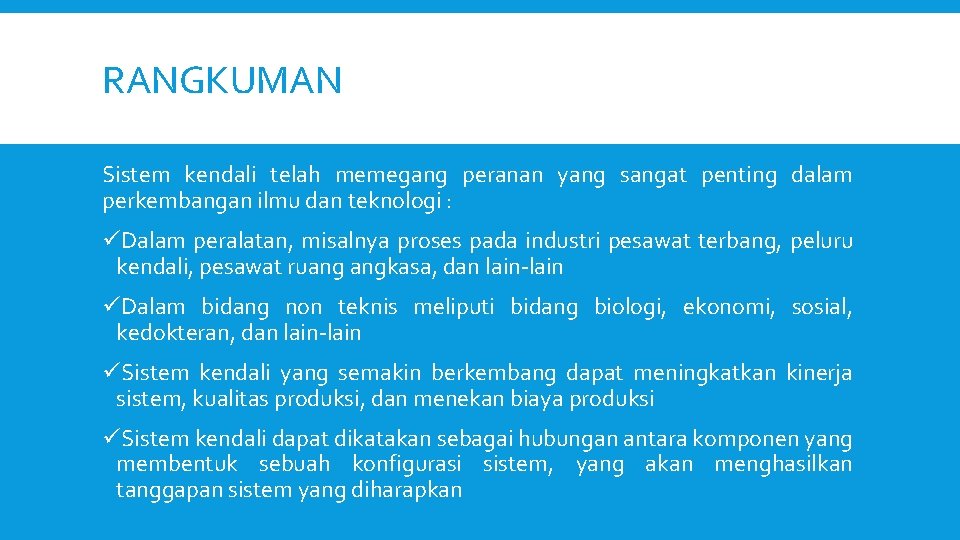 RANGKUMAN

Sistem kendali telah memegang peranan yang sangat penting dalam perkembangan ilmu dan teknologi :

✓Dalam peralatan, misalnya proses pada industri pesawat terbang, peluru kendali, pesawat ruang angkasa, dan lain-lain

✓Dalam bidang non teknis meliputi bidang biologi, ekonomi, sosial, kedokteran, dan lain-lain

✓Sistem kendali yang semakin berkembang dapat meningkatkan kinerja sistem, kualitas produksi, dan menekan biaya produksi

✓Sistem kendali dapat dikatakan sebagai hubungan antara komponen yang membentuk sebuah konfigurasi sistem, yang akan menghasilkan tanggapan sistem yang diharapkan